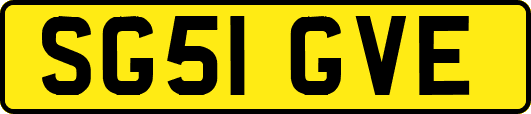 SG51 GVE